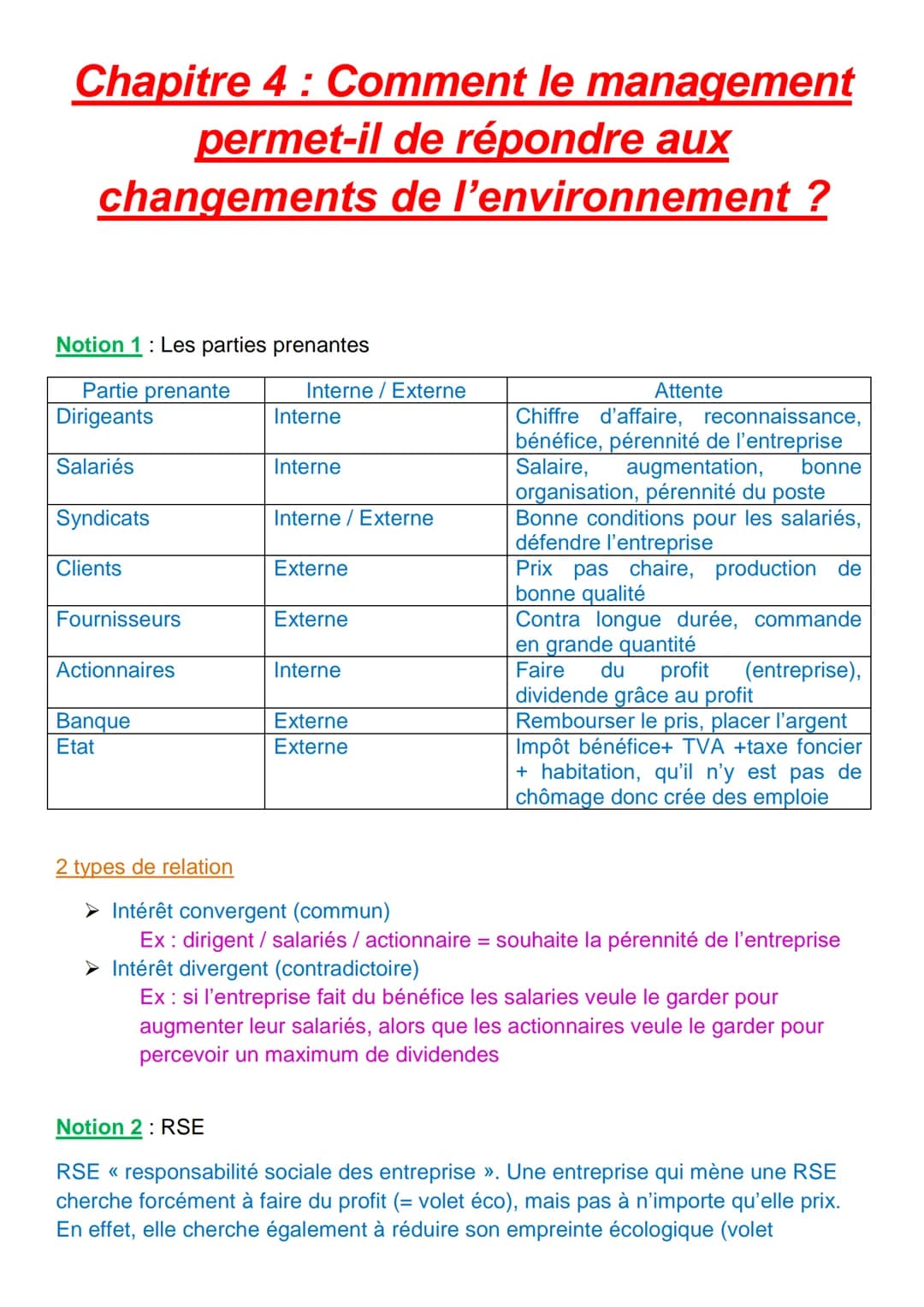 Chapitre 4 : Comment le management permet-il de répondre aux changements de l'environnement ?

Notion 1 : Les parties prenantes

| Partie prenante | Interne / Externe | Attente |
|---|---|---|
| Dirigeants | Interne | Chiffre d'affaire, reconnaissance, bénéfice, pérennité de l'entreprise |
| Salariés | Interne | Salaire, augmentation, bonne organisation, pérennité du poste |
| Syndicats | Interne / Externe | Bonne conditions pour les salariés, défendre l'entreprise |
| Clients | Externe | Prix pas chaire, production de bonne qualité |
| Fournisseurs | Externe | Contra longue durée, commande en grande quantité |
| Actionnaires | Interne | Faire du profit (entreprise), dividende grâce au profit |
| Banque | Externe | Rembourser le pris, placer l'argent |
| Etat | Externe | Impôt bénéfice+ TVA +taxe foncier + habitation, qu'il n'y est pas de chômage donc crée des emploie |

2 types de relation

➤ Intérêt convergent (commun)
Ex : dirigent / salariés / actionnaire = souhaite la pérennité de l'entreprise
➤ Intérêt divergent (contradictoire)
Ex : si l'entreprise fait du bénéfice les salaries veule le garder pour augmenter leur salariés, alors que les actionnaires veule le garder pour percevoir un maximum de dividendes

Notion 2 : RSE

RSE « responsabilité sociale des entreprise ». Une entreprise qui mène une RSE cherche forcément à faire du profit (= volet éco), mais pas à n'importe qu'elle prix. En effet, elle cherche également à réduire son empreinte écologique (volet